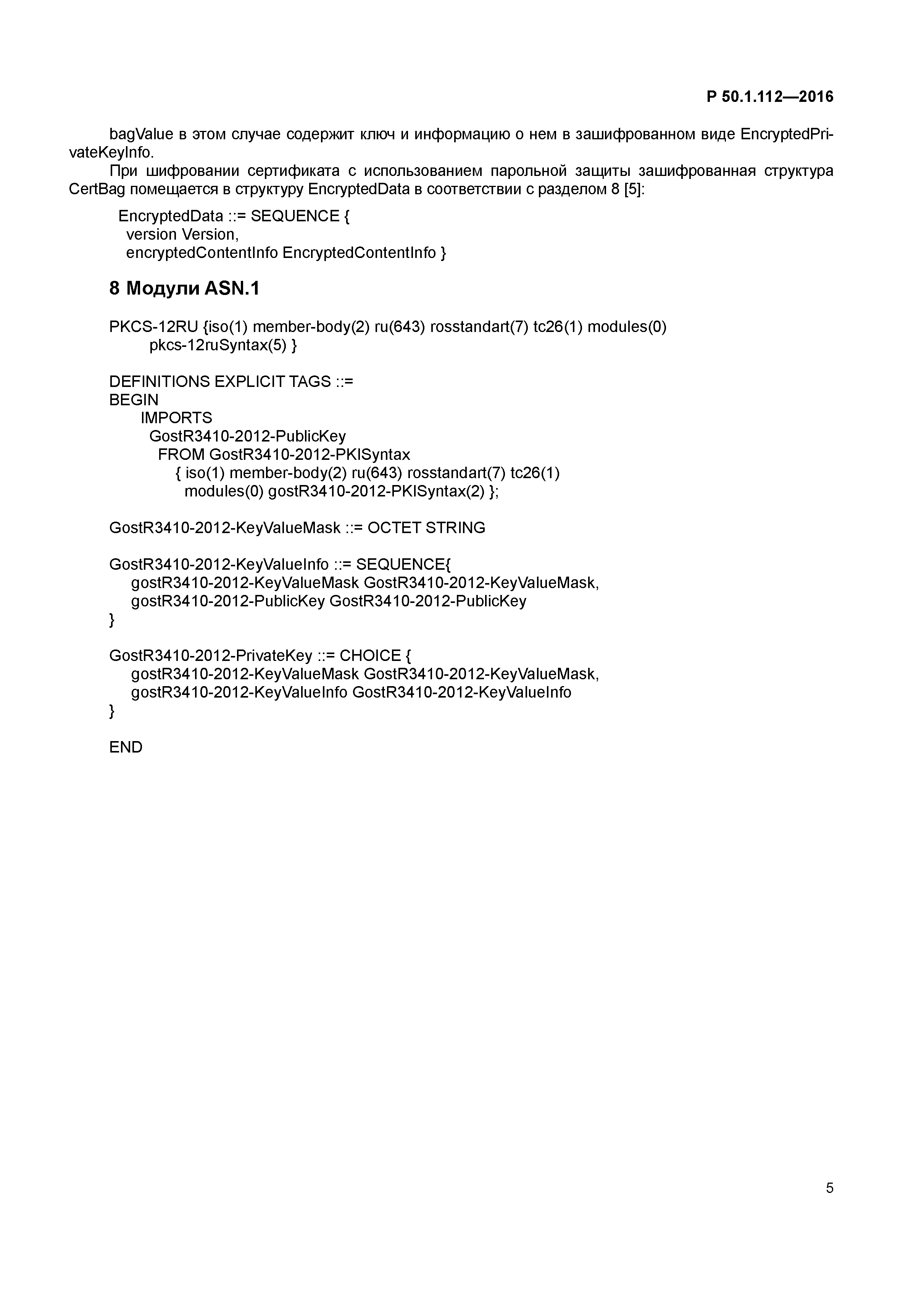 Р 50.1.112—2016

bagValue в этом случае содержит ключ и информацию о нем в зашифрованном виде EncryptedPrivateKeyInfo.

При шифровании сертификата с использованием парольной защиты зашифрованная структура CertBag помещается в структуру EncryptedData в соответствии с разделом 8 [5]:

EncryptedData ::= SEQUENCE {
version Version,
encryptedContentInfo EncryptedContentInfo }

8 Модули ASN.1

PKCS-12RU {iso(1) member-body(2) ru(643) rosstandart(7) tc26(1) modules(0)
pkcs-12ruSyntax(5) }

DEFINITIONS EXPLICIT TAGS ::=
BEGIN
IMPORTS
GostR3410-2012-PublicKey
FROM GostR3410-2012-PKISyntax
{ iso(1) member-body(2) ru(643) rosstandart(7) tc26(1)
modules(0) gostR3410-2012-PKISyntax(2) };

GostR3410-2012-KeyValueMask ::= OCTET STRING

GostR3410-2012-KeyValueInfo ::= SEQUENCE{
gostR3410-2012-KeyValueMask GostR3410-2012-KeyValueMask,
gostR3410-2012-PublicKey GostR3410-2012-PublicKey
}

GostR3410-2012-PrivateKey ::= CHOICE {
gostR3410-2012-KeyValueMask GostR3410-2012-KeyValueMask,
gostR3410-2012-KeyValueInfo GostR3410-2012-KeyValueInfo
}

END

5